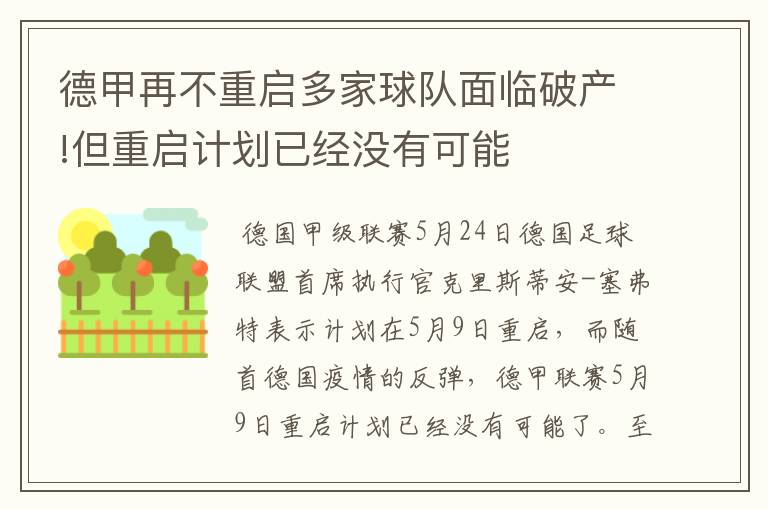 德甲再不重启多家球队面临破产!但重启计划已经没有可能

德国甲级联赛5月24日德国足球联盟首席执行官克里斯蒂安-塞弗特表示计划在5月9日重启，而随首德国疫情的反弹，德甲联赛5月9日重启计划已经没有可能了。至